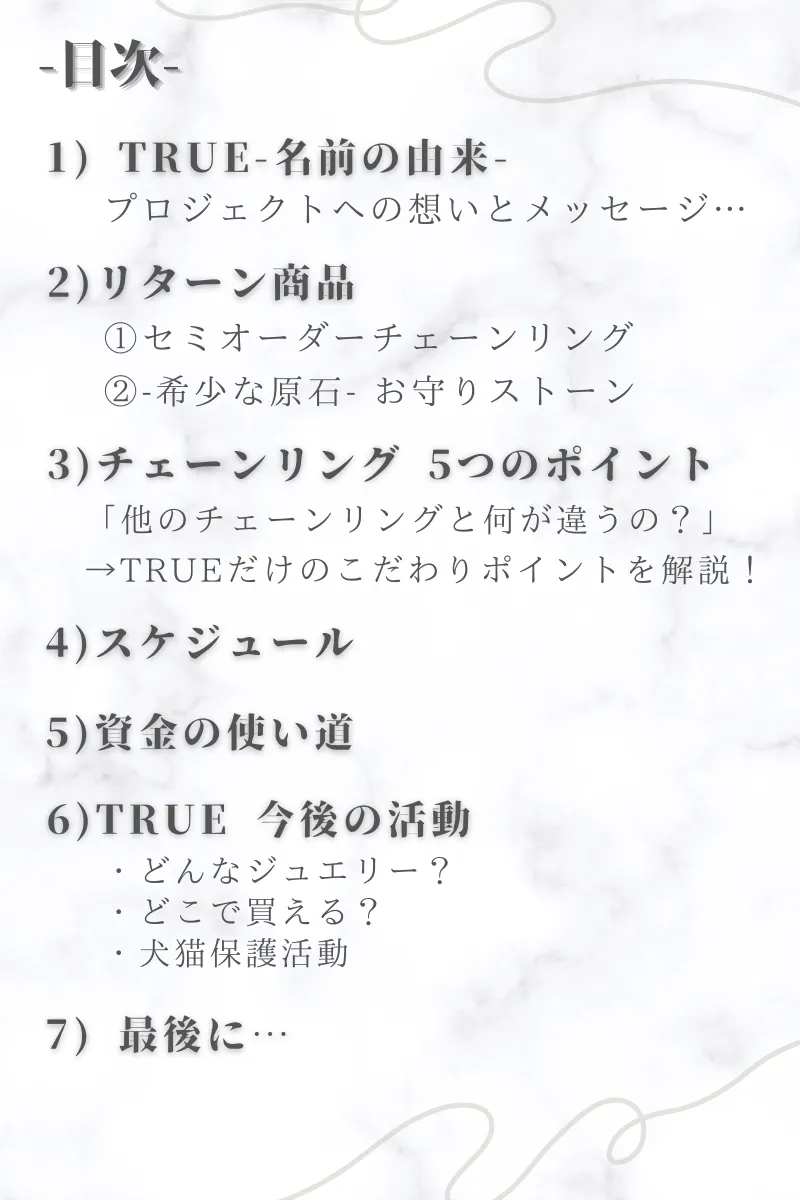 -目次-

1) TRUE-名前の由来-
プロジェクトへの想いとメッセージ…

2)リターン商品
①セミオーダーチェーンリング
②-希少な原石- お守りストーン

3)チェーンリング 5つのポイント
「他のチェーンリングと何が違うの？」
→TRUEだけのこだわりポイントを解説！

4)スケジュール

5)資金の使い道

6)TRUE 今後の活動
・どんなジュエリー？
・どこで買える？
・犬猫保護活動

7) 最後に…